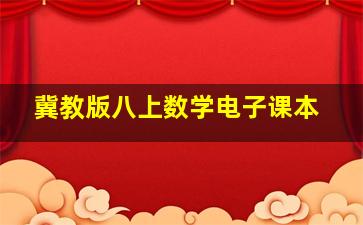 冀教版八上数学电子课本